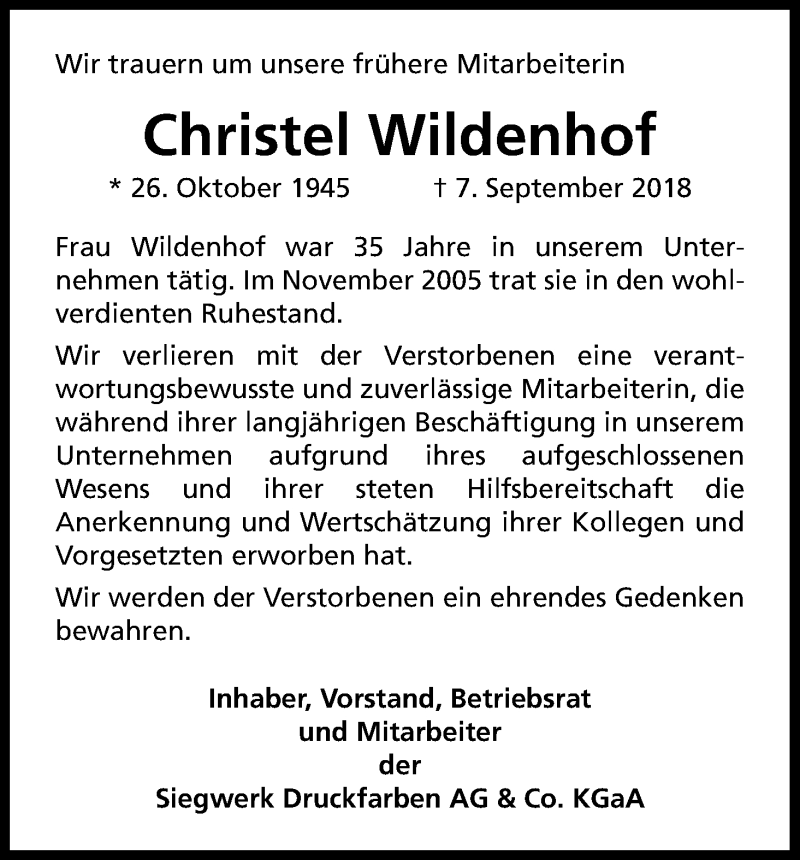 Wir trauern um unsere frühere Mitarbeiterin

Christel Wildenhof

* 26. Oktober 1945 † 7. September 2018

Frau Wildenhof war 35 Jahre in unserem Unternehmen tätig. Im November 2005 trat sie in den wohlverdienten Ruhestand.

Wir verlieren mit der Verstorbenen eine verantwortungsbewusste und zuverlässige Mitarbeiterin, die während ihrer langjährigen Beschäftigung in unserem Unternehmen aufgrund ihres aufgeschlossenen Wesens und ihrer steten Hilfsbereitschaft die Anerkennung und Wertschätzung ihrer Kollegen und Vorgesetzten erworben hat.

Wir werden der Verstorbenen ein ehrendes Gedenken bewahren.

Inhaber, Vorstand, Betriebsrat
und Mitarbeiter
der
Siegwerk Druckfarben AG & Co. KGaA